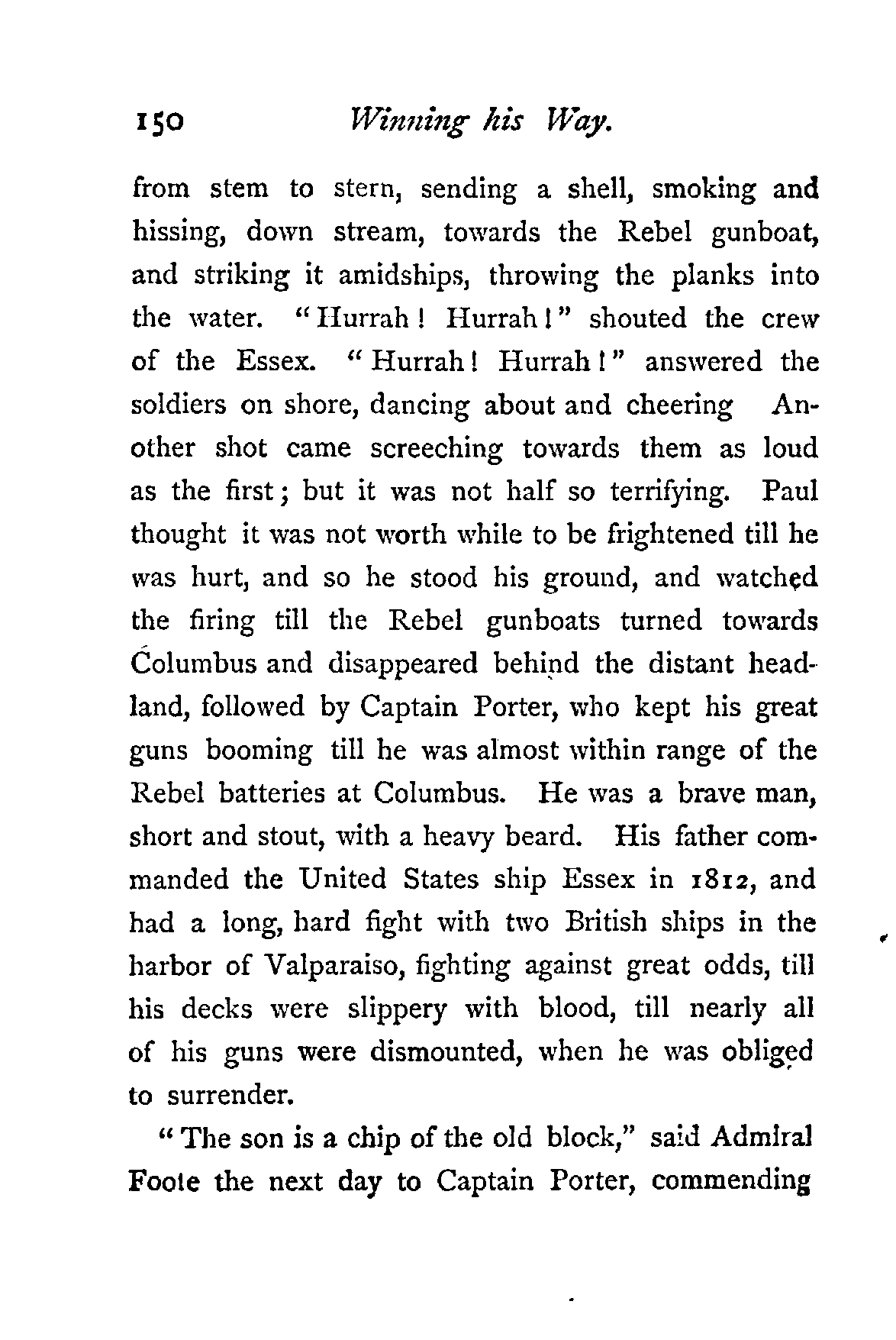 150 Winning his Way.

from stem to stern, sending a shell, smoking and hissing, down stream, towards the Rebel gunboat, and striking it amidships, throwing the planks into the water. "Hurrah! Hurrah!" shouted the crew of the Essex. "Hurrah! Hurrah!" answered the soldiers on shore, dancing about and cheering Another shot came screeching towards them as loud as the first; but it was not half so terrifying. Paul thought it was not worth while to be frightened till he was hurt, and so he stood his ground, and watched the firing till the Rebel gunboats turned towards Columbus and disappeared behind the distant headland, followed by Captain Porter, who kept his great guns booming till he was almost within range of the Rebel batteries at Columbus. He was a brave man, short and stout, with a heavy beard. His father commanded the United States ship Essex in 1812, and had a long, hard fight with two British ships in the harbor of Valparaiso, fighting against great odds, till his decks were slippery with blood, till nearly all of his guns were dismounted, when he was obliged to surrender.

"The son is a chip of the old block," said Admiral Foote the next day to Captain Porter, commending